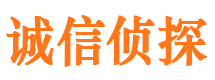 诚信侦探